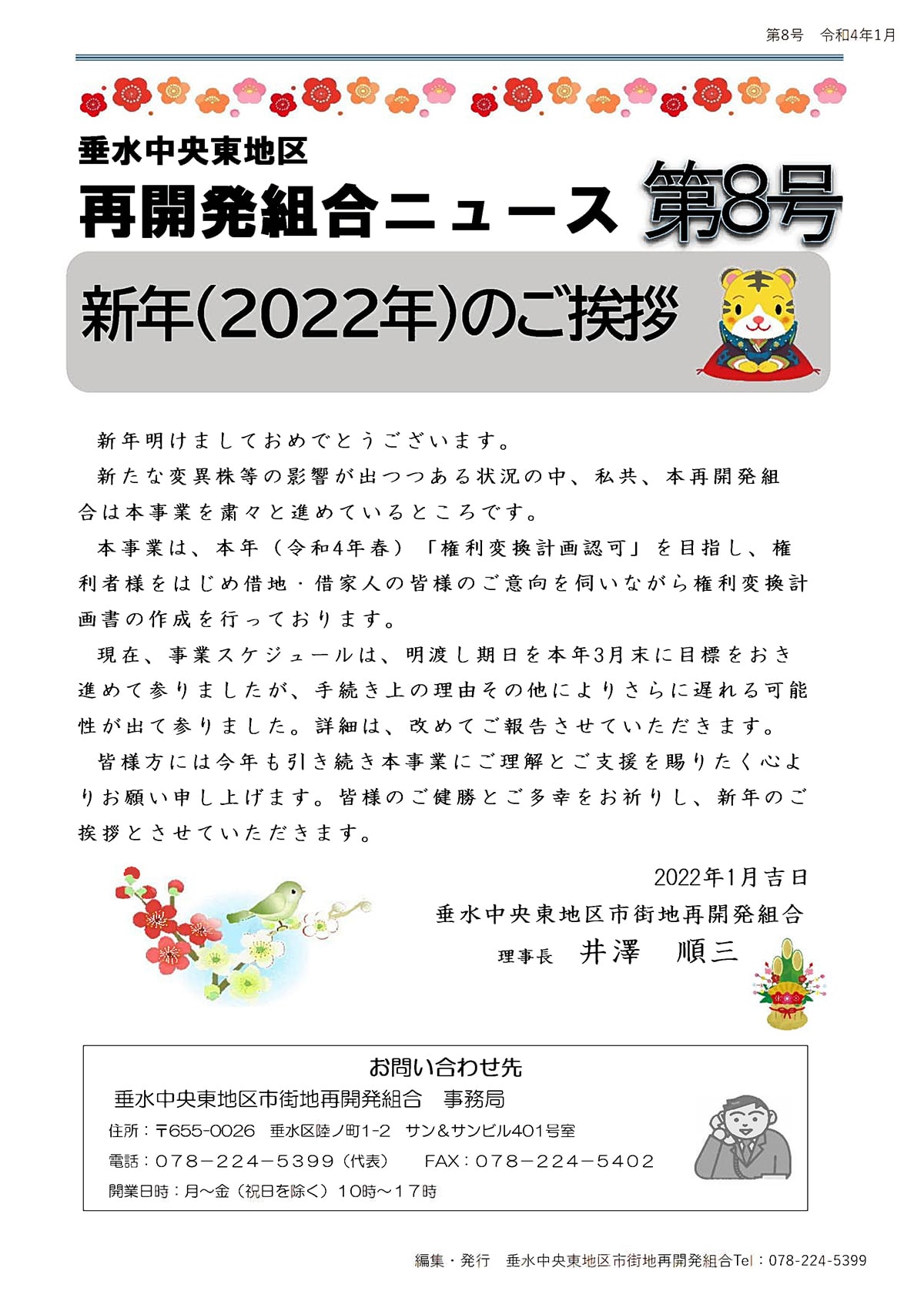 第8号　令和4年1月

垂水中央東地区
再開発組合ニュース　第8号

新年(2022年)のご挨拶

新年明けましておめでとうございます。

新たな変異株等の影響が出つつある状況の中、私共、本再開発組合は本事業を粛々と進めているところです。

本事業は、本年（令和4年春）「権利変換計画認可」を目指し、権利者様をはじめ借地・借家人の皆様のご意向を伺いながら権利変換計画書の作成を行っております。

現在、事業スケジュールは、明渡し期日を本年3月末に目標をおき進めて参りましたが、手続き上の理由その他によりさらに遅れる可能性が出て参りました。詳細は、改めてご報告させていただきます。

皆様方には今年も引き続き本事業にご理解とご支援を賜りたく心よりお願い申し上げます。皆様のご健勝とご多幸をお祈りし、新年のご挨拶とさせていただきます。

2022年1月吉日
垂水中央東地区市街地再開発組合
理事長　井澤　順三

お問い合わせ先
垂水中央東地区市街地再開発組合　事務局
住所：〒655-0026　垂水区陸ノ町1-2　サン＆サンビル401号室
電話：078－224－5399（代表）　FAX：078－224－5402
開業日時：月～金（祝日を除く）10時～17時

編集・発行　垂水中央東地区市街地再開発組合Tel：078-224-5399